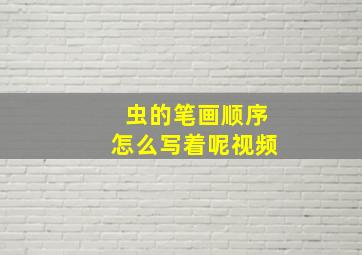 虫的笔画顺序
怎么写着呢视频